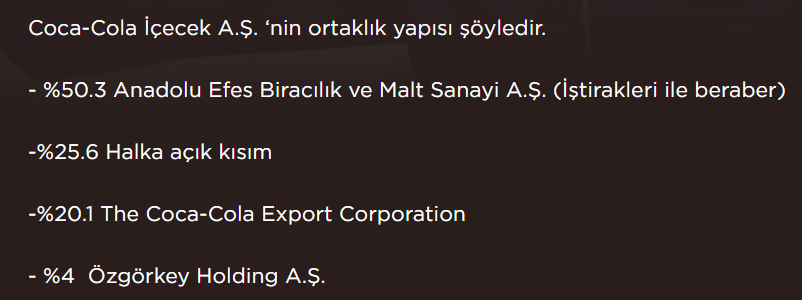 Coca-Cola İçecek A.Ş. ‘nin ortaklık yapısı şöyledir.

- %50.3 Anadolu Efes Biracılık ve Malt Sanayi A.Ş. (İştirakleri ile beraber)

-%25.6 Halka açık kısım

-%20.1 The Coca-Cola Export Corporation

- %4 Özgörkey Holding A.Ş.